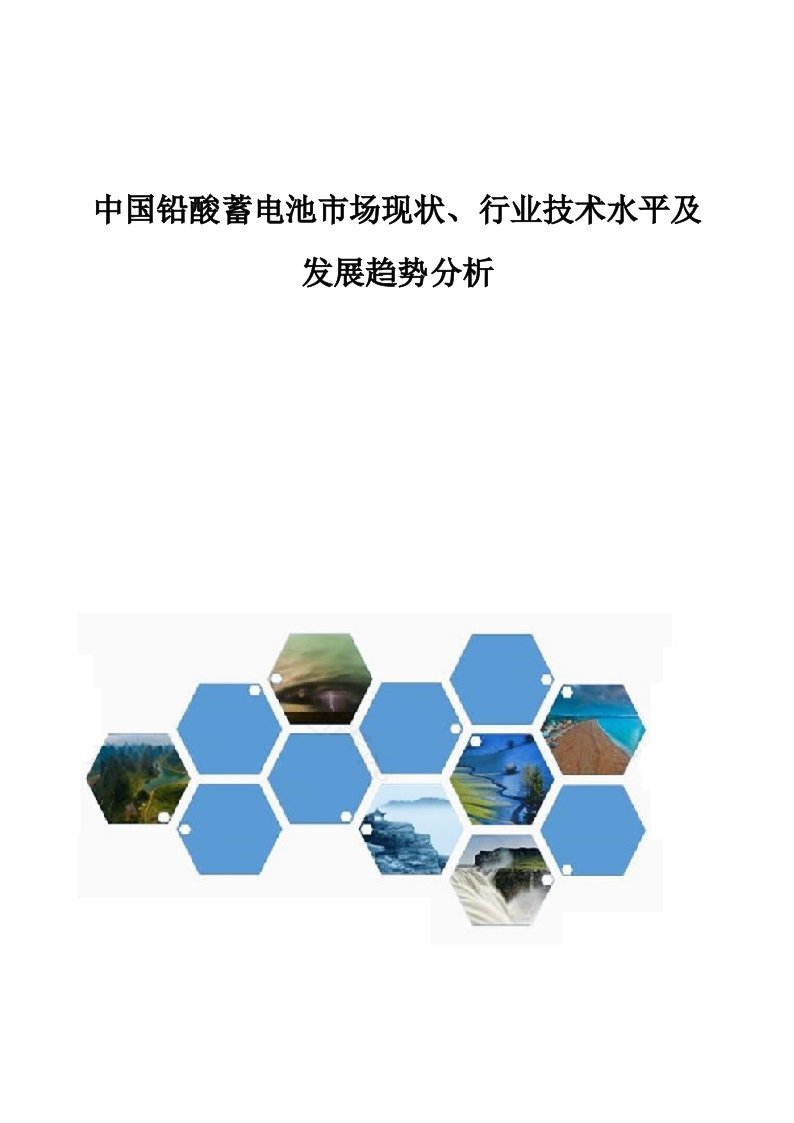 中国铅酸蓄电池市场现状、行业技术水平及发展趋势分析